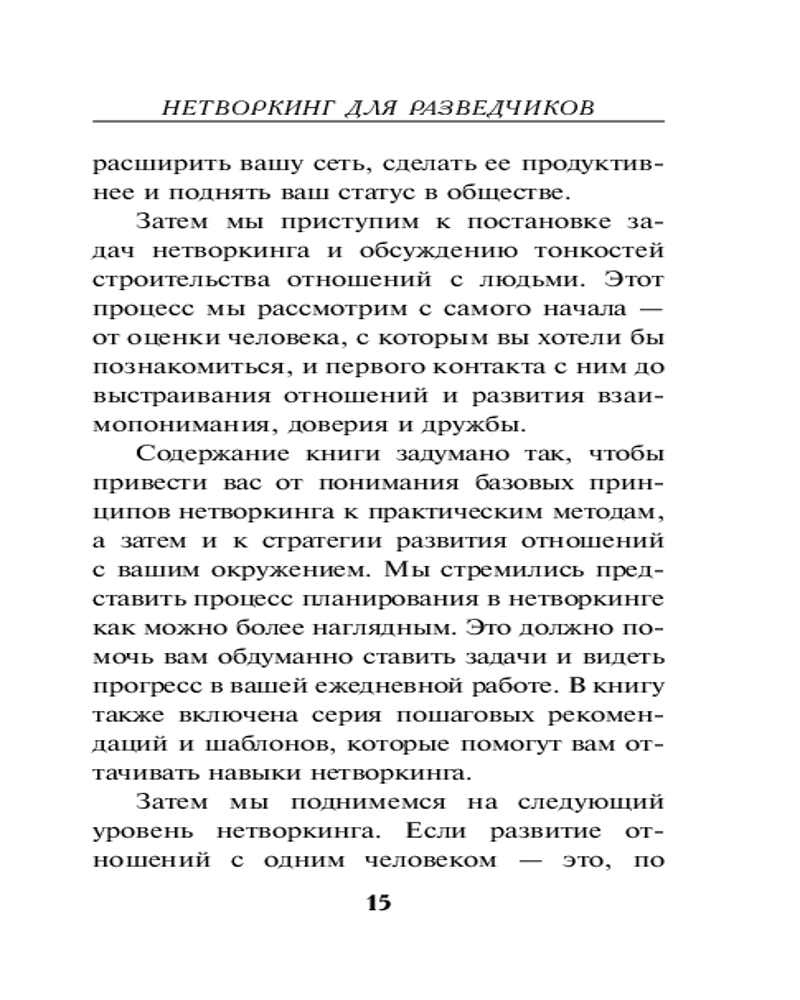 НЕТВОРКИНГ ДЛЯ РАЗВЕДЧИКОВ

расширить вашу сеть, сделать ее продуктивнее и поднять ваш статус в обществе.

Затем мы приступим к постановке задач нетворкинга и обсуждению тонкостей строительства отношений с людьми. Этот процесс мы рассмотрим с самого начала — от оценки человека, с которым вы хотели бы познакомиться, и первого контакта с ним до выстраивания отношений и развития взаимопонимания, доверия и дружбы.

Содержание книги задумано так, чтобы привести вас от понимания базовых принципов нетворкинга к практическим методам, а затем и к стратегии развития отношений с вашим окружением. Мы стремились представить процесс планирования в нетворкинге как можно более наглядным. Это должно помочь вам обдуманно ставить задачи и видеть прогресс в вашей ежедневной работе. В книгу также включена серия пошаговых рекомендаций и шаблонов, которые помогут вам оттачивать навыки нетворкинга.

Затем мы поднимемся на следующий уровень нетворкинга. Если развитие отношений с одним человеком — это, по

15